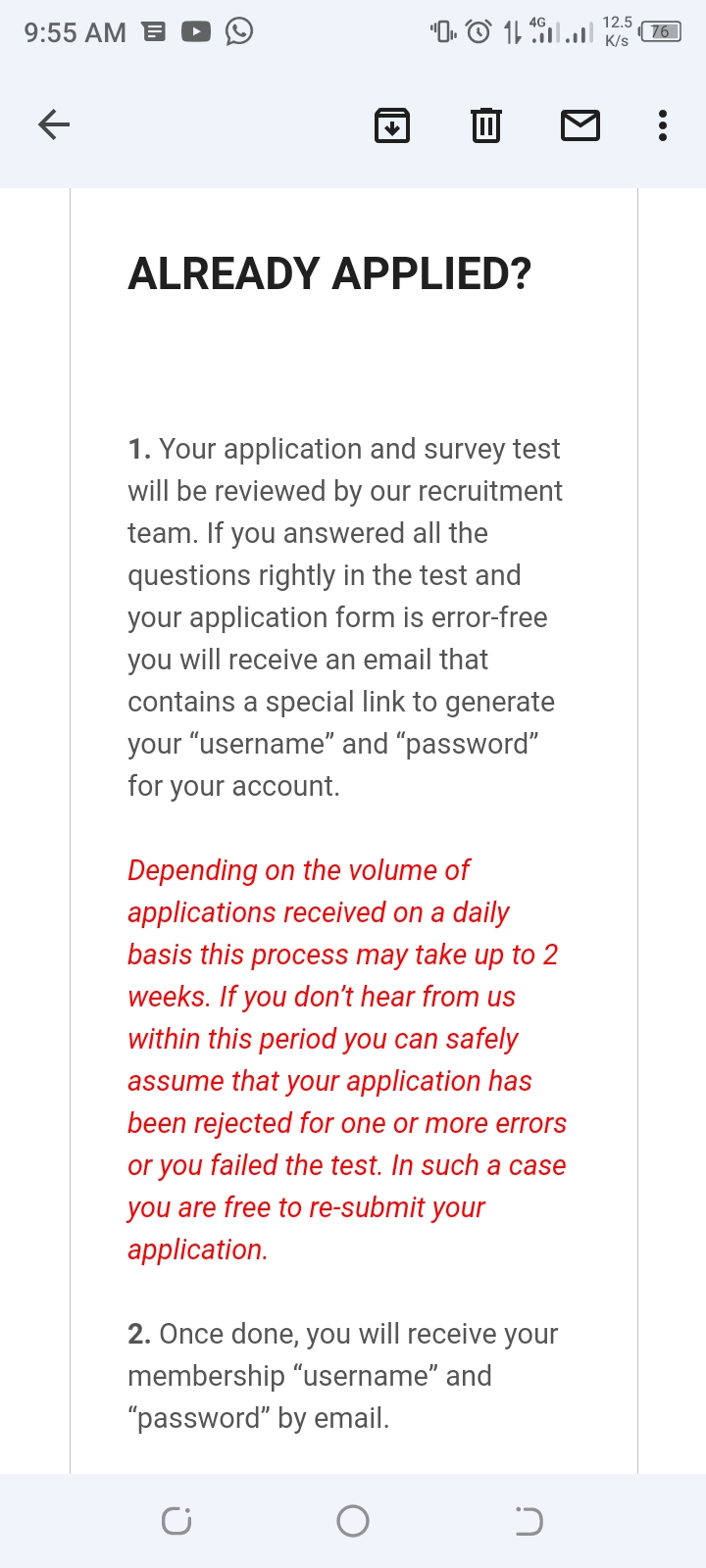 9:55 AM

4G 12.5 K/s 76

ALREADY APPLIED?

1. Your application and survey test will be reviewed by our recruitment team. If you answered all the questions rightly in the test and your application form is error-free you will receive an email that contains a special link to generate your “username” and “password” for your account.

Depending on the volume of applications received on a daily basis this process may take up to 2 weeks. If you don’t hear from us within this period you can safely assume that your application has been rejected for one or more errors or you failed the test. In such a case you are free to re-submit your application.

2. Once done, you will receive your membership “username” and “password” by email.